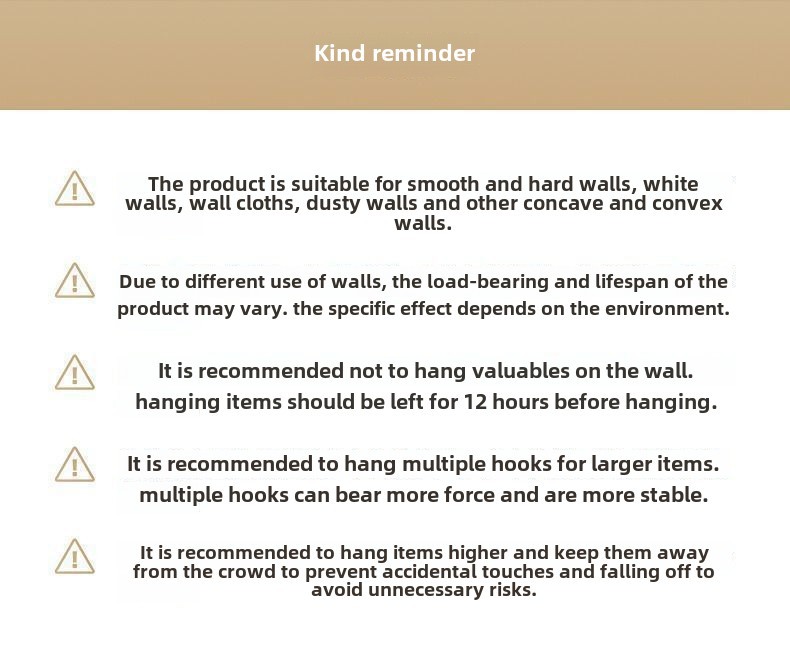 Kind reminder

The product is suitable for smooth and hard walls, white walls, wall cloths, dusty walls and other concave and convex walls.

Due to different use of walls, the load-bearing and lifespan of the product may vary. the specific effect depends on the environment.

It is recommended not to hang valuables on the wall. hanging items should be left for 12 hours before hanging.

It is recommended to hang multiple hooks for larger items. multiple hooks can bear more force and are more stable.

It is recommended to hang items higher and keep them away from the crowd to prevent accidental touches and falling off to avoid unnecessary risks.